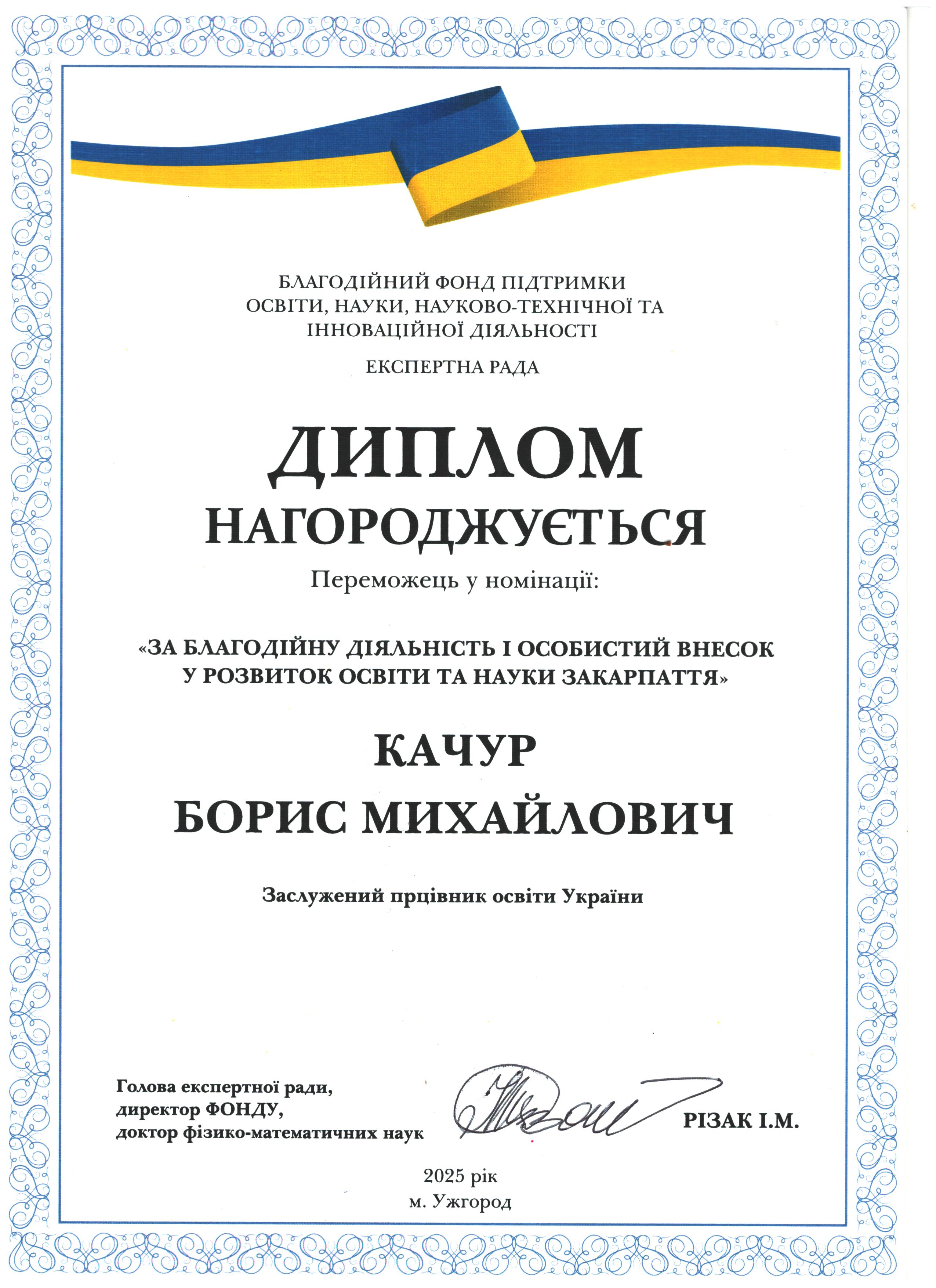 БЛАГОДІЙНИЙ ФОНД ПІДТРИМКИ ОСВІТИ, НАУКИ, НАУКОВО-ТЕХНІЧНОЇ ТА ІННОВАЦІЙНОЇ ДІЯЛЬНОСТІ

ЕКСПЕРТНА РАДА

ДИПЛОМ

НАГОРОДЖУЄТЬСЯ

Переможець у номінації:

«ЗА БЛАГОДІЙНУ ДІЯЛЬНІСТЬ І ОСОБИСТИЙ ВНЕСОК У РОЗВИТОК ОСВІТИ ТА НАУКИ ЗАКАРПАТТЯ»

КАЧУР

БОРИС МИХАЙЛОВИЧ

Заслужений прцівник освіти України

Голова експертної ради,
директор ФОНДУ,
доктор фізико-математичних наук

РІЗАК І.М.

2025 рік
м. Ужгород